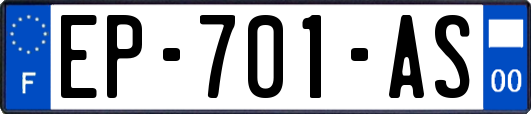 F
EP-701-AS
00